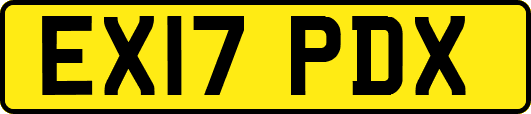 EX17 PDX